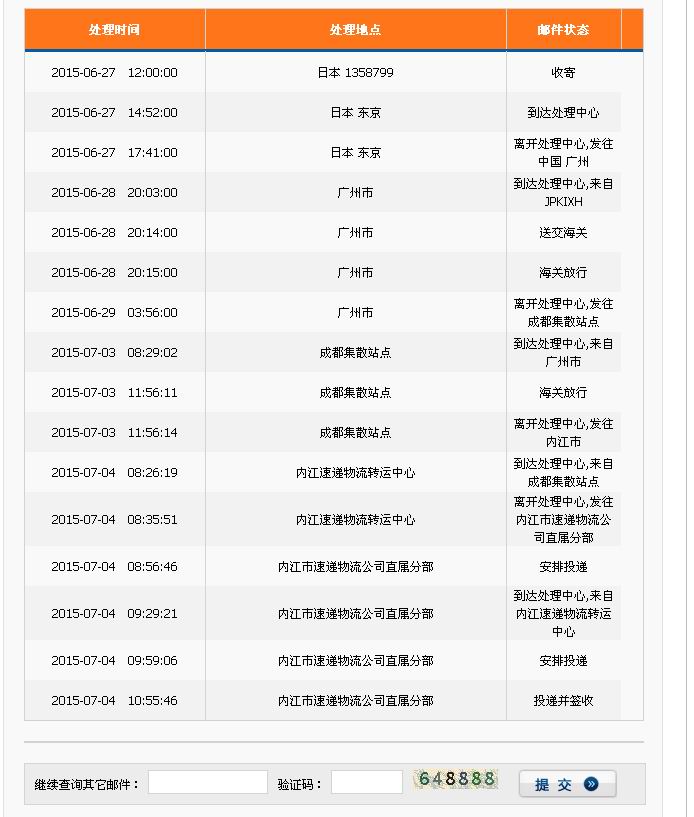 | 处理时间 | 处理地点 | 邮件状态 |
|---|---|---|
| 2015-06-27 12:00:00 | 日本 1358799 | 收寄 |
| 2015-06-27 14:52:00 | 日本 东京 | 到达处理中心 |
| 2015-06-27 17:41:00 | 日本 东京 | 离开处理中心,发往中国 广州 |
| 2015-06-28 20:03:00 | 广州市 | 到达处理中心,来自JPKIXH |
| 2015-06-28 20:14:00 | 广州市 | 送交海关 |
| 2015-06-28 20:15:00 | 广州市 | 海关放行 |
| 2015-06-29 03:56:00 | 广州市 | 离开处理中心,发往成都集散站点 |
| 2015-07-03 08:29:02 | 成都集散站点 | 到达处理中心,来自广州市 |
| 2015-07-03 11:56:11 | 成都集散站点 | 海关放行 |
| 2015-07-03 11:56:14 | 成都集散站点 | 离开处理中心,发往内江市 |
| 2015-07-04 08:26:19 | 内江速递物流转运中心 | 到达处理中心,来自成都集散站点 |
| 2015-07-04 08:35:51 | 内江速递物流转运中心 | 离开处理中心,发往内江市速递物流公司直属分部 |
| 2015-07-04 08:56:46 | 内江市速递物流公司直属分部 | 安排投递 |
| 2015-07-04 09:29:21 | 内江市速递物流公司直属分部 | 到达处理中心,来自内江速递物流转运中心 |
| 2015-07-04 09:59:06 | 内江市速递物流公司直属分部 | 安排投递 |
| 2015-07-04 10:55:46 | 内江市速递物流公司直属分部 | 投递并签收 |

继续查询其它邮件： 验证码： 648888 提 交